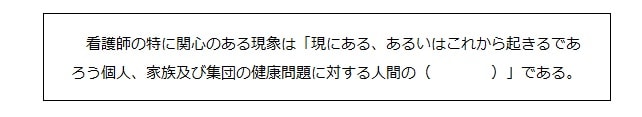 看護師の特に関心のある現象は「現にある、あるいはこれから起きるであろう個人、家族及び集団の健康問題に対する人間の（　　　　）」である。